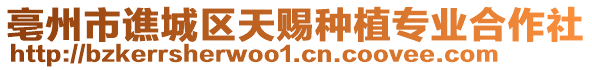 亳州市谯城区天赐种植专业合作社
http://bzkerrsherwoo1.cn.coovee.com